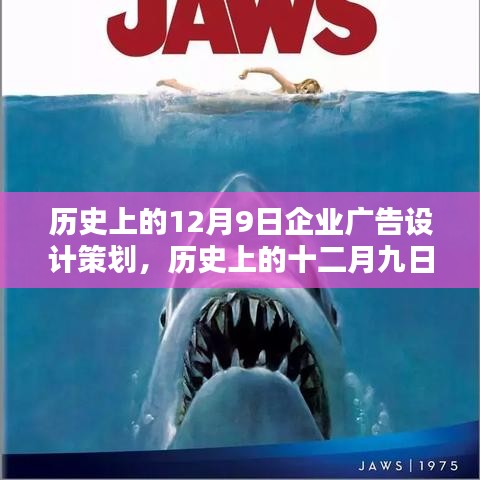 JAWS

历史上的12月9日企业广告设计策划，历史上的十二月九日

JAWS | 1975